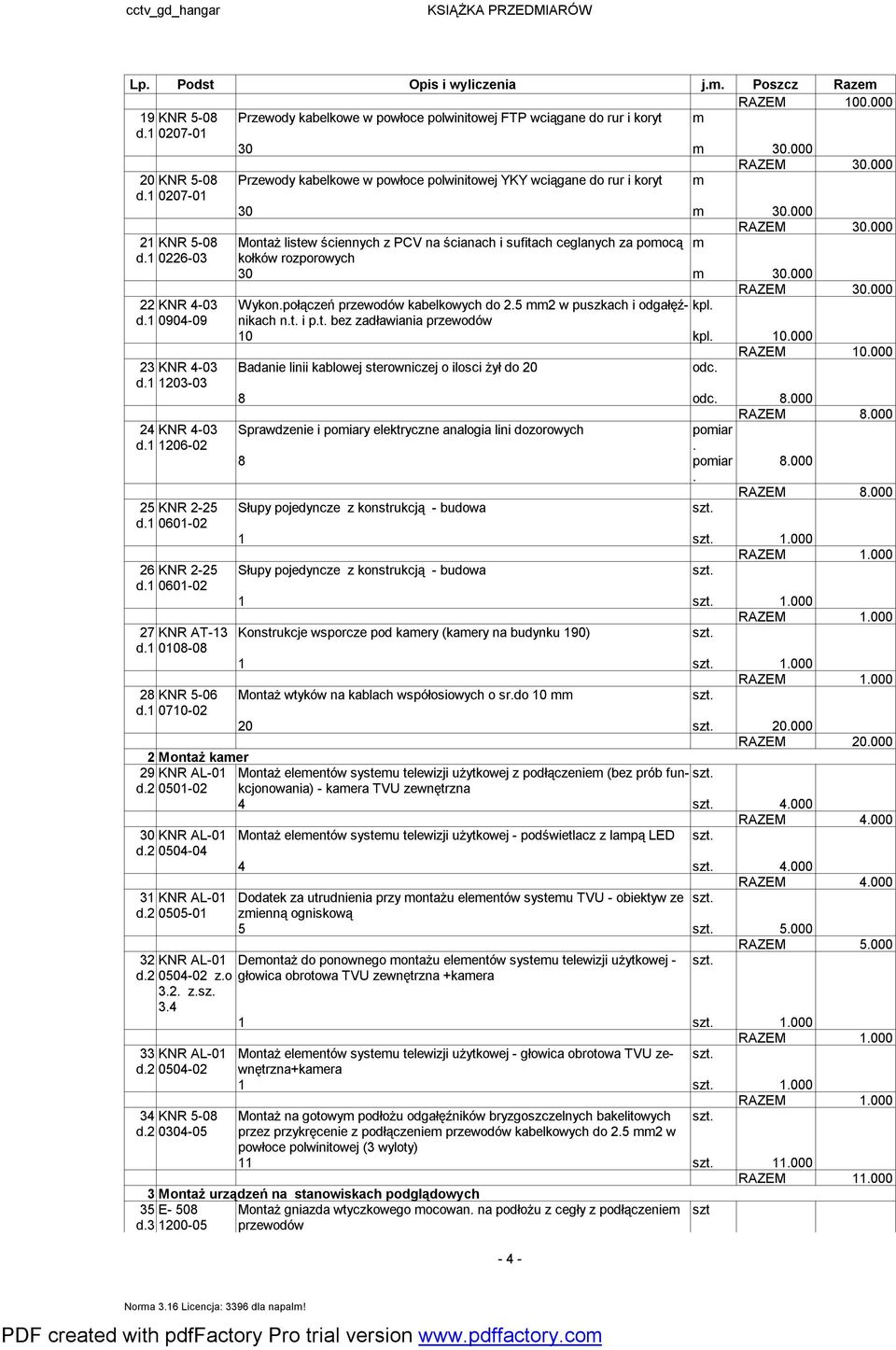 cctv_gd_hangar KSIĄŻKA PRZEDMIARÓW

| Lp. | Podst | Opis i wyliczenia | j.m. | Poszcz | Razem |
|---|---|---|---|---|---|
| | | | | RAZEM | 100.000 |
| 19 d.1 | KNR 5-08 0207-01 | Przewody kabelkowe w powłoce polwinitowej FTP wciągane do rur i koryt | m | | |
| | | 30 | m | 30.000 | |
| | | | | RAZEM | 30.000 |
| 20 d.1 | KNR 5-08 0207-01 | Przewody kabelkowe w powłoce polwinitowej YKY wciągane do rur i koryt | m | | |
| | | 30 | m | 30.000 | |
| | | | | RAZEM | 30.000 |
| 21 d.1 | KNR 5-08 0226-03 | Montaż listew ściennych z PCV na ścianach i sufitach ceglanych za pomocą kołków rozporowych | m | | |
| | | 30 | m | 30.000 | |
| | | | | RAZEM | 30.000 |
| 22 d.1 | KNR 4-03 0904-09 | Wykon.połączeń przewodów kabelkowych do 2.5 mm2 w puszkach i odgałęźnikach n.t. i p.t. bez zadławiania przewodów | kpl. | | |
| | | 10 | kpl. | 10.000 | |
| | | | | RAZEM | 10.000 |
| 23 d.1 | KNR 4-03 1203-03 | Badanie linii kablowej sterowniczej o ilosci żył do 20 | odc. | | |
| | | 8 | odc. | 8.000 | |
| | | | | RAZEM | 8.000 |
| 24 d.1 | KNR 4-03 1206-02 | Sprawdzenie i pomiary elektryczne analogia lini dozorowych | pomiar. | | |
| | | 8 | pomiar. | 8.000 | |
| | | | | RAZEM | 8.000 |
| 25 d.1 | KNR 2-25 0601-02 | Słupy pojedyncze z konstrukcją - budowa | szt. | | |
| | | 1 | szt. | 1.000 | |
| | | | | RAZEM | 1.000 |
| 26 d.1 | KNR 2-25 0601-02 | Słupy pojedyncze z konstrukcją - budowa | szt. | | |
| | | 1 | szt. | 1.000 | |
| | | | | RAZEM | 1.000 |
| 27 d.1 | KNR AT-13 0108-08 | Konstrukcje wsporcze pod kamery (kamery na budynku 190) | szt. | | |
| | | 1 | szt. | 1.000 | |
| | | | | RAZEM | 1.000 |
| 28 d.1 | KNR 5-06 0710-02 | Montaż wtyków na kablach współosiowych o sr.do 10 mm | szt. | | |
| | | 20 | szt. | 20.000 | |
| | | | | RAZEM | 20.000 |
| 2 | Montaż kamer | | | | |
| 29 d.2 | KNR AL-01 0501-02 | Montaż elementów systemu telewizji użytkowej z podłączeniem (bez prób funkcjonowania) - kamera TVU zewnętrzna | szt. | | |
| | | 4 | szt. | 4.000 | |
| | | | | RAZEM | 4.000 |
| 30 d.2 | KNR AL-01 0504-04 | Montaż elementów systemu telewizji użytkowej - podświetlacz z lampą LED | szt. | | |
| | | 4 | szt. | 4.000 | |
| | | | | RAZEM | 4.000 |
| 31 d.2 | KNR AL-01 0505-01 | Dodatek za utrudnienia przy montażu elementów systemu TVU - obiektyw ze zmienną ogniskową | szt. | | |
| | | 5 | szt. | 5.000 | |
| | | | | RAZEM | 5.000 |
| 32 d.2 | KNR AL-01 0504-02 z.o 3.2. z.sz. 3.4 | Demontaż do ponownego montażu elementów systemu telewizji użytkowej - głowica obrotowa TVU zewnętrzna +kamera | szt. | | |
| | | 1 | szt. | 1.000 | |
| | | | | RAZEM | 1.000 |
| 33 d.2 | KNR AL-01 0504-02 | Montaż elementów systemu telewizji użytkowej - głowica obrotowa TVU zewnętrzna+kamera | szt. | | |
| | | 1 | szt. | 1.000 | |
| | | | | RAZEM | 1.000 |
| 34 d.2 | KNR 5-08 0304-05 | Montaż na gotowym podłożu odgałęźników bryzgoszczelnych bakelitowych przez przykręcenie z podłączeniem przewodów kabelkowych do 2.5 mm2 w powłoce polwinitowej (3 wyloty) | szt. | | |
| | | 11 | szt. | 11.000 | |
| | | | | RAZEM | 11.000 |
| 3 | Montaż urządzeń na stanowiskach podglądowych | | | | |
| 35 d.3 | E- 508 1200-05 | Montaż gniazda wtyczkowego mocowan. na podłożu z cegły z podłączeniem przewodów | szt | | |

- 4 -

Norma 3.16 Licencja: 3396 dla napalm!

PDF created with pdfFactory Pro trial version www.pdffactory.com